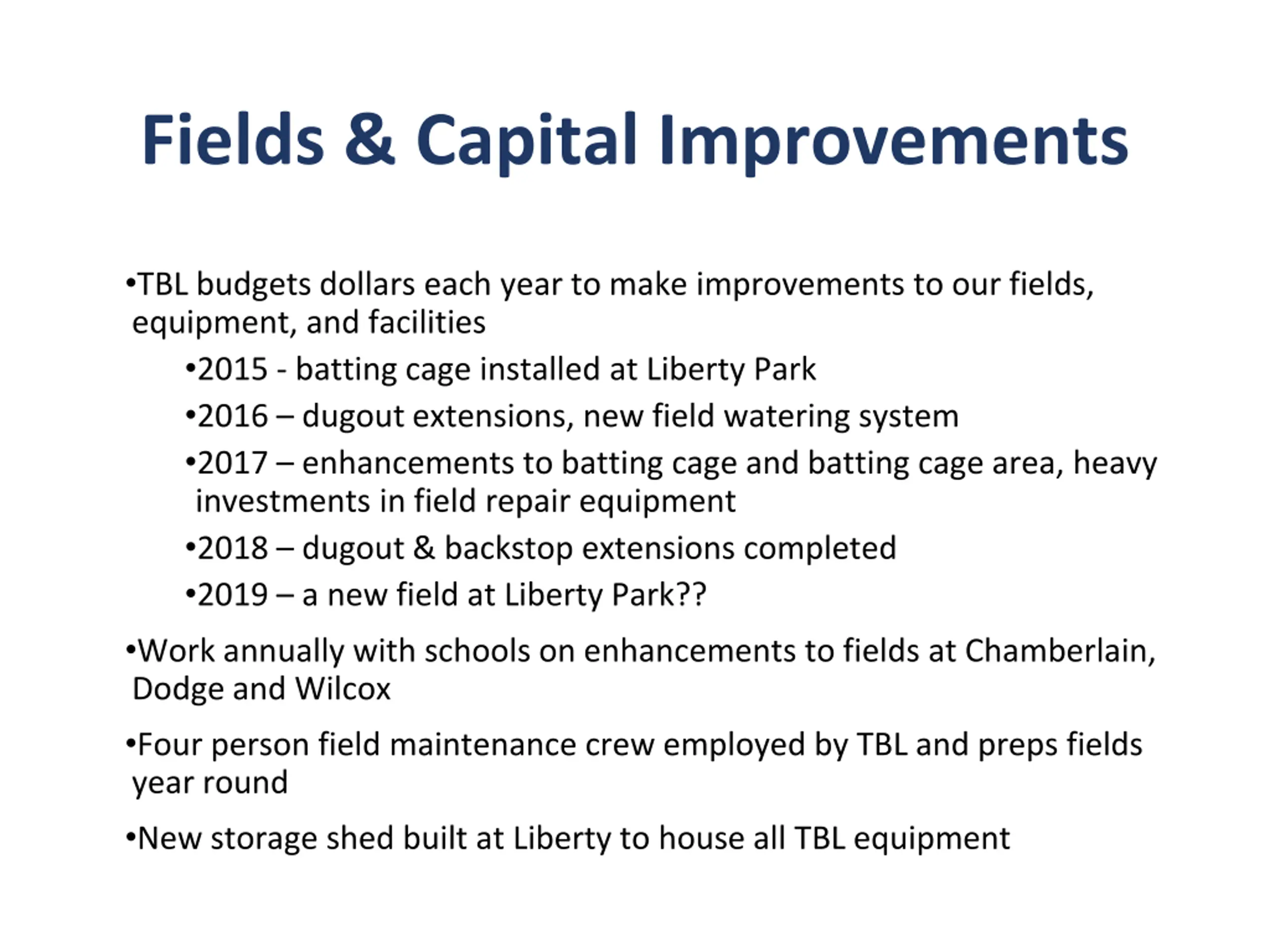 Fields & Capital Improvements

•TBL budgets dollars each year to make improvements to our fields, equipment, and facilities

•2015 - batting cage installed at Liberty Park

•2016 – dugout extensions, new field watering system

•2017 – enhancements to batting cage and batting cage area, heavy investments in field repair equipment

•2018 – dugout & backstop extensions completed

•2019 – a new field at Liberty Park??

•Work annually with schools on enhancements to fields at Chamberlain, Dodge and Wilcox

•Four person field maintenance crew employed by TBL and preps fields year round

•New storage shed built at Liberty to house all TBL equipment